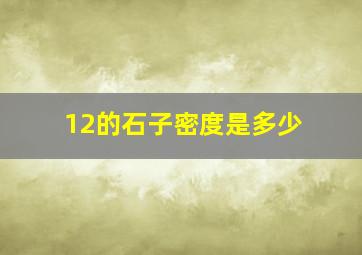 12的石子密度是多少